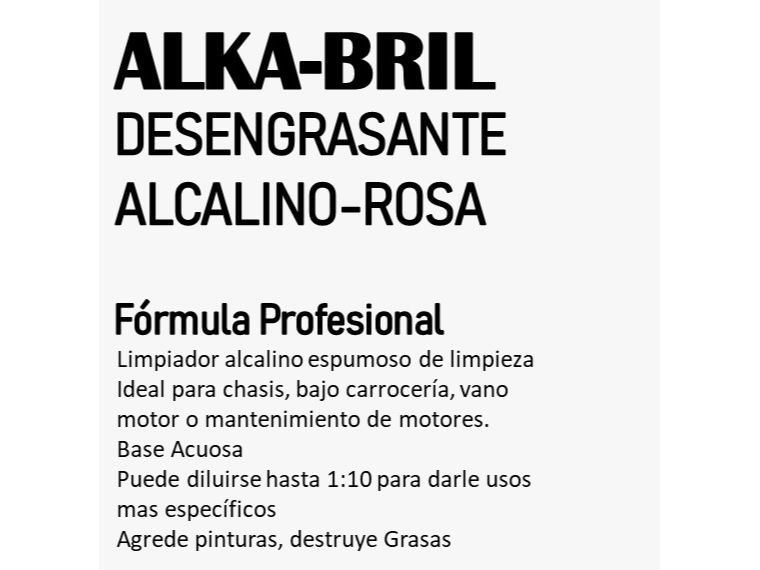 ALKA-BRIL
DESENGRASANTE
ALCALINO-ROSA

Fórmula Profesional
Limpiador alcalino espumoso de limpieza
Ideal para chasis, bajo carrocería, vano motor o mantenimiento de motores.
Base Acuosa
Puede diluirse hasta 1:10 para darle usos mas específicos
Agrede pinturas, destruye Grasas